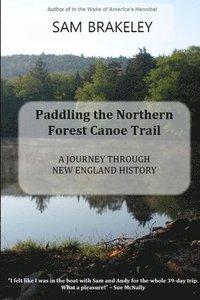 Author of In the Wake of America's Hannibal

SAM BRAKELEY

Paddling the Northern Forest Canoe Trail

A JOURNEY THROUGH NEW ENGLAND HISTORY

"I felt like I was in the boat with Sam and Andy for the whole 39-day trip. What a pleasure!" – Sue McNally